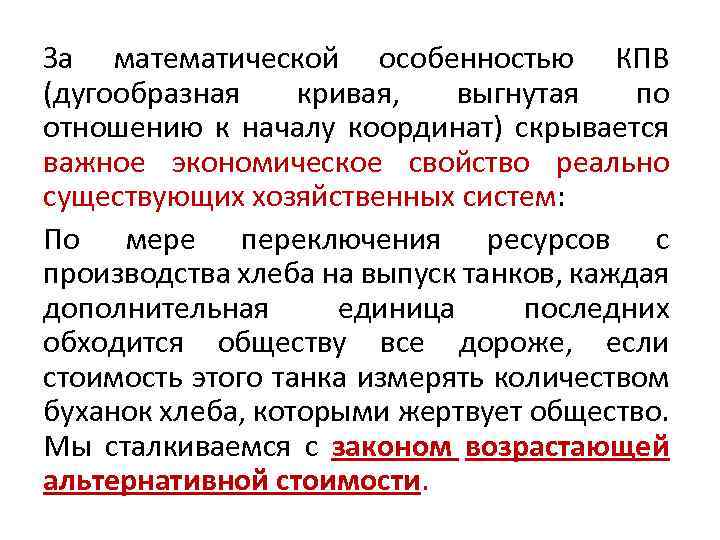 За математической особенностью КПВ (дугообразная кривая, выгнутая по отношению к началу координат) скрывается важное экономическое свойство реально существующих хозяйственных систем:

По мере переключения ресурсов с производства хлеба на выпуск танков, каждая дополнительная единица последних обходится обществу все дороже, если стоимость этого танка измерять количеством буханок хлеба, которыми жертвует общество. Мы сталкиваемся с законом возрастающей альтернативной стоимости.